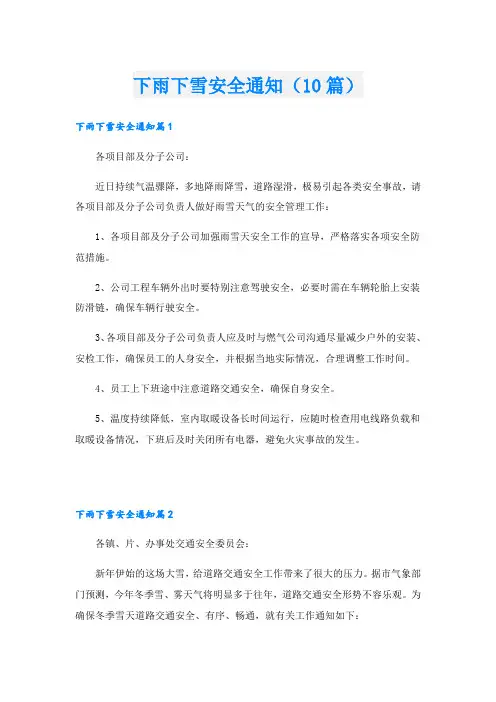 下雨下雪安全通知（10篇）

下雨下雪安全通知篇1

各项目部及分子公司：

近日持续气温骤降，多地降雨降雪，道路湿滑，极易引起各类安全事故，请各项目部及分子公司负责人做好雨雪天气的安全管理工作：

1、各项目部及分子公司加强雨雪天安全工作的宣导，严格落实各项安全防范措施。

2、公司工程车辆外出时要特别注意驾驶安全，必要时需在车辆轮胎上安装防滑链，确保车辆行驶安全。

3、各项目部及分子公司负责人应及时与燃气公司沟通尽量减少户外的安装、安检工作，确保员工的人身安全，并根据当地实际情况，合理调整工作时间。

4、员工上下班途中注意道路交通安全，确保自身安全。

5、温度持续降低，室内取暖设备长时间运行，应随时检查用电线路负载和取暖设备情况，下班后及时关闭所有电器，避免火灾事故的发生。

下雨下雪安全通知篇2

各镇、片、办事处交通安全委员会：

新年伊始的这场大雪，给道路交通安全工作带来了很大的压力。据市气象部门预测，今年冬季雪、雾天气将明显多于往年，道路交通安全形势不容乐观。为确保冬季雪天道路交通安全、有序、畅通，就有关工作通知如下：